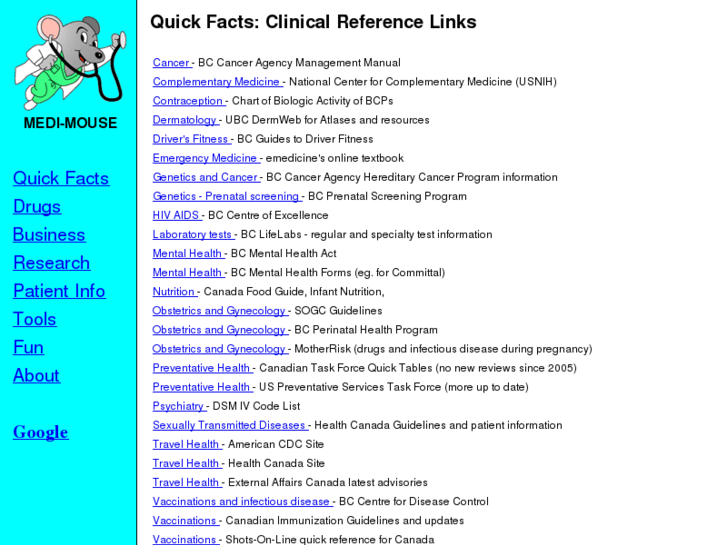 MEDI-MOUSE

Quick Facts
Drugs
Business
Research
Patient Info
Tools
Fun
About

Google

Quick Facts: Clinical Reference Links

Cancer - BC Cancer Agency Management Manual
Complementary Medicine - National Center for Complementary Medicine (USNIH)
Contraception - Chart of Biologic Activity of BCPs
Dermatology - UBC DermWeb for Atlases and resources
Driver's Fitness - BC Guides to Driver Fitness
Emergency Medicine - emedicine's online textbook
Genetics and Cancer - BC Cancer Agency Hereditary Cancer Program information
Genetics - Prenatal screening - BC Prenatal Screening Program
HIV AIDS - BC Centre of Excellence
Laboratory tests - BC LifeLabs - regular and specialty test information
Mental Health - BC Mental Health Act
Mental Health - BC Mental Health Forms (eg. for Committal)
Nutrition - Canada Food Guide, Infant Nutrition,
Obstetrics and Gynecology - SOGC Guidelines
Obstetrics and Gynecology - BC Perinatal Health Program
Obstetrics and Gynecology - MotherRisk (drugs and infectious disease during pregnancy)
Preventative Health - Canadian Task Force Quick Tables (no new reviews since 2005)
Preventative Health - US Preventative Services Task Force (more up to date)
Psychiatry - DSM IV Code List
Sexually Transmitted Diseases - Health Canada Guidelines and patient information
Travel Health - American CDC Site
Travel Health - Health Canada Site
Travel Health - External Affairs Canada latest advisories
Vaccinations and infectious disease - BC Centre for Disease Control
Vaccinations - Canadian Immunization Guidelines and updates
Vaccinations - Shots-On-Line quick reference for Canada